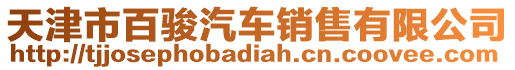 天津市百骏汽车销售有限公司
http://tjjosephobadiah.cn.coovee.com